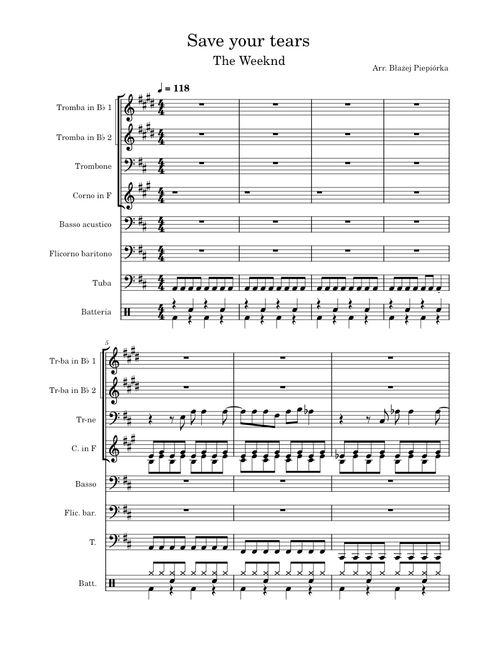 Save your tears
The Weeknd

Arr. Błażej Piepiórka

♩ = 118

Tromba in B♭ 1

Tromba in B♭ 2

Trombone

Corno in F

Basso acustico

Flicorno baritono

Tuba

Batteria

5

Tr-ba in B♭ 1

Tr-ba in B♭ 2

Tr-ne

C. in F

Basso

Flic. bar.

T.

Batt.